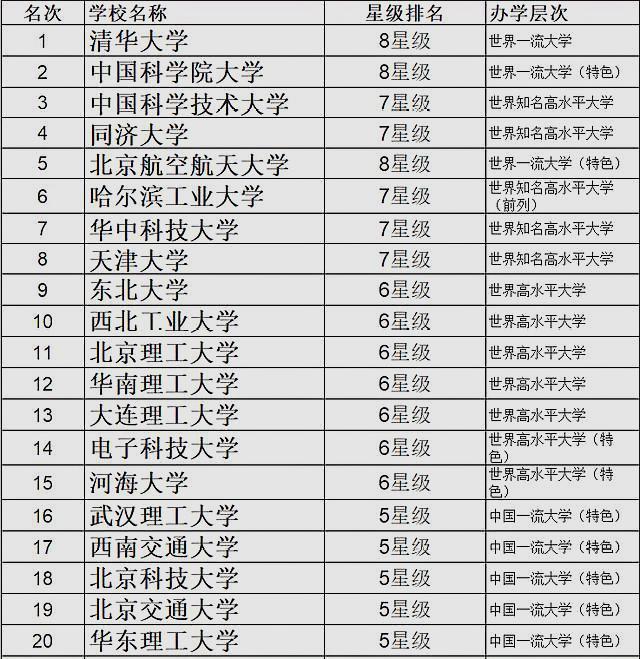 | 名次 | 学校名称 | 星级排名 | 办学层次 |
|---|---|---|---|
| 1 | 清华大学 | 8星级 | 世界一流大学 |
| 2 | 中国科学院大学 | 8星级 | 世界一流大学（特色） |
| 3 | 中国科学技术大学 | 7星级 | 世界知名高水平大学 |
| 4 | 同济大学 | 7星级 | 世界知名高水平大学 |
| 5 | 北京航空航天大学 | 8星级 | 世界一流大学（特色） |
| 6 | 哈尔滨工业大学 | 7星级 | 世界知名高水平大学（前列） |
| 7 | 华中科技大学 | 7星级 | 世界知名高水平大学 |
| 8 | 天津大学 | 7星级 | 世界知名高水平大学 |
| 9 | 东北大学 | 6星级 | 世界高水平大学 |
| 10 | 西北工业大学 | 6星级 | 世界高水平大学 |
| 11 | 北京理工大学 | 6星级 | 世界高水平大学 |
| 12 | 华南理工大学 | 6星级 | 世界高水平大学 |
| 13 | 大连理工大学 | 6星级 | 世界高水平大学 |
| 14 | 电子科技大学 | 6星级 | 世界高水平大学（特色） |
| 15 | 河海大学 | 6星级 | 世界高水平大学（特色） |
| 16 | 武汉理工大学 | 5星级 | 中国一流大学（特色） |
| 17 | 西南交通大学 | 5星级 | 中国一流大学（特色） |
| 18 | 北京科技大学 | 5星级 | 中国一流大学（特色） |
| 19 | 北京交通大学 | 5星级 | 中国一流大学（特色） |
| 20 | 华东理工大学 | 5星级 | 中国一流大学（特色） |